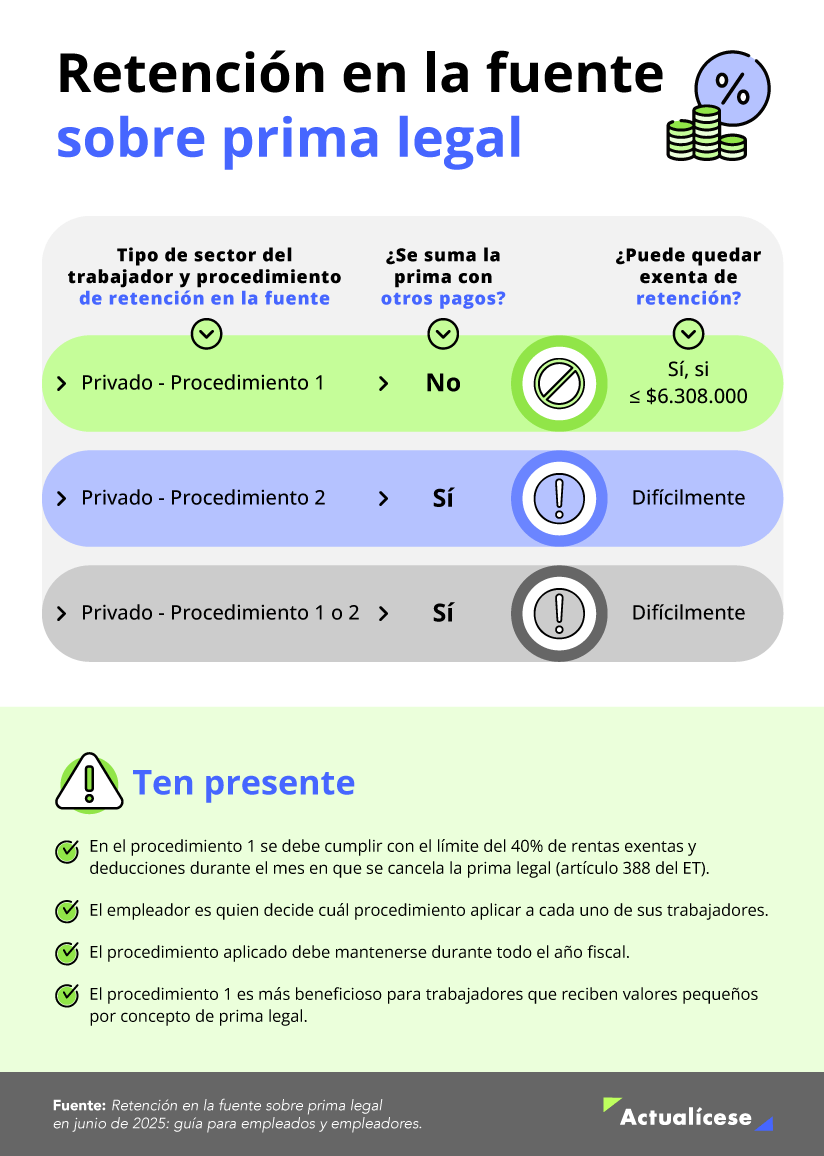 Retención en la fuente sobre prima legal

%

| Tipo de sector del trabajador y procedimiento de retención en la fuente | ¿Se suma la prima con otros pagos? | ¿Puede quedar exenta de retención? |
|---|---|---|
| Privado - Procedimiento 1 | No | Sí, si ≤ $6.308.000 |
| Privado - Procedimiento 2 | Sí | Difícilmente |
| Privado - Procedimiento 1 o 2 | Sí | Difícilmente |

Ten presente

En el procedimiento 1 se debe cumplir con el límite del 40% de rentas exentas y deducciones durante el mes en que se cancela la prima legal (artículo 388 del ET).

El empleador es quien decide cuál procedimiento aplicar a cada uno de sus trabajadores.

El procedimiento aplicado debe mantenerse durante todo el año fiscal.

El procedimiento 1 es más beneficioso para trabajadores que reciben valores pequeños por concepto de prima legal.

Fuente: Retención en la fuente sobre prima legal en junio de 2025: guía para empleados y empleadores.

Actualícese